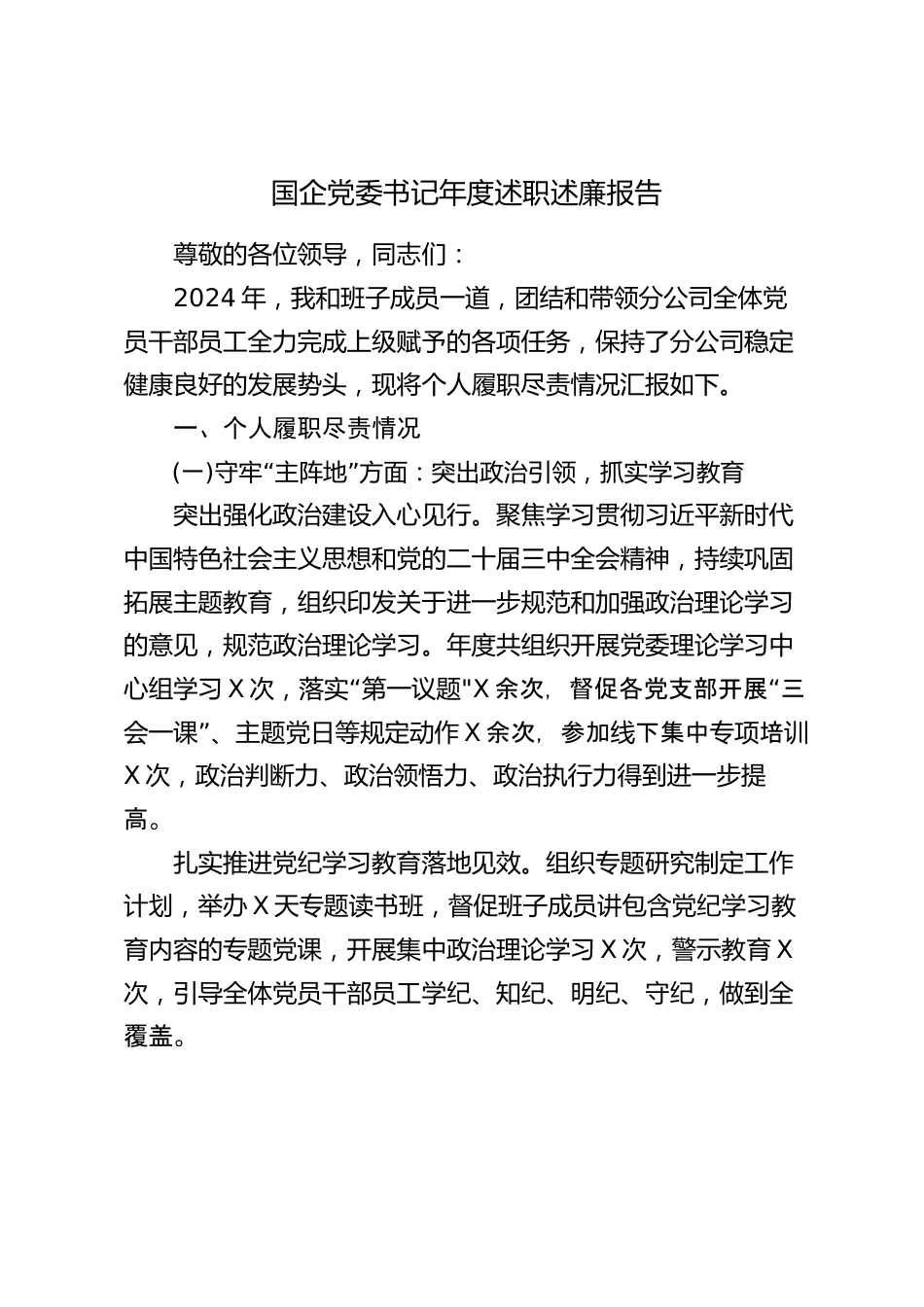 国企党委书记年度述职述廉报告

尊敬的各位领导，同志们：

2024年，我和班子成员一道，团结和带领分公司全体党员干部员工全力完成上级赋予的各项任务，保持了分公司稳定健康良好的发展势头，现将个人履职尽责情况汇报如下。

一、个人履职尽责情况

(一)守牢“主阵地”方面：突出政治引领，抓实学习教育

突出强化政治建设入心见行。聚焦学习贯彻习近平新时代中国特色社会主义思想和党的二十届三中全会精神，持续巩固拓展主题教育，组织印发关于进一步规范和加强政治理论学习的意见，规范政治理论学习。年度共组织开展党委理论学习中心组学习X次，落实“第一议题"X余次，督促各党支部开展“三会一课”、主题党日等规定动作X余次，参加线下集中专项培训X次，政治判断力、政治领悟力、政治执行力得到进一步提高。

扎实推进党纪学习教育落地见效。组织专题研究制定工作计划，举办X天专题读书班，督促班子成员讲包含党纪学习教育内容的专题党课，开展集中政治理论学习X次，警示教育X次，引导全体党员干部员工学纪、知纪、明纪、守纪，做到全覆盖。